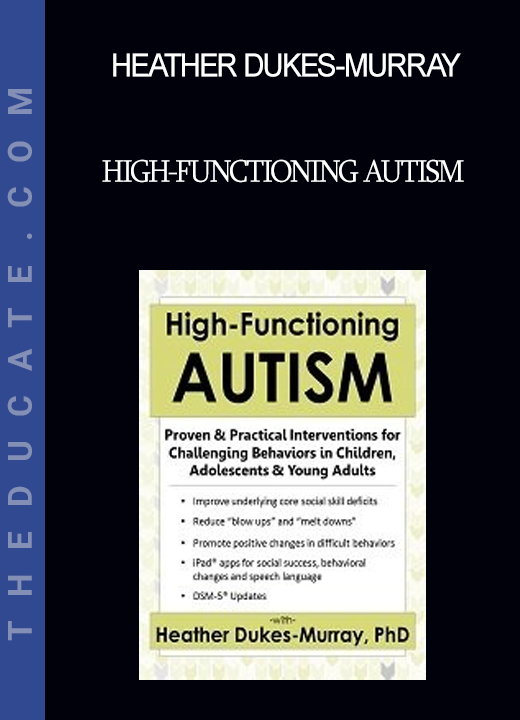 THEDUCATE.COM

HEATHER DUKES-MURRAY

HIGH-FUNCTIONING AUTISM

High-Functioning
AUTISM

Proven & Practical Interventions for Challenging Behaviors in Children, Adolescents & Young Adults

• Improve underlying core social skill deficits
• Reduce "blow ups" and "melt downs"
• Promote positive changes in difficult behaviors
• iPad® apps for social success, behavioral changes and speech language
• DSM-5® Updates

-with-
Heather Dukes-Murray, PhD